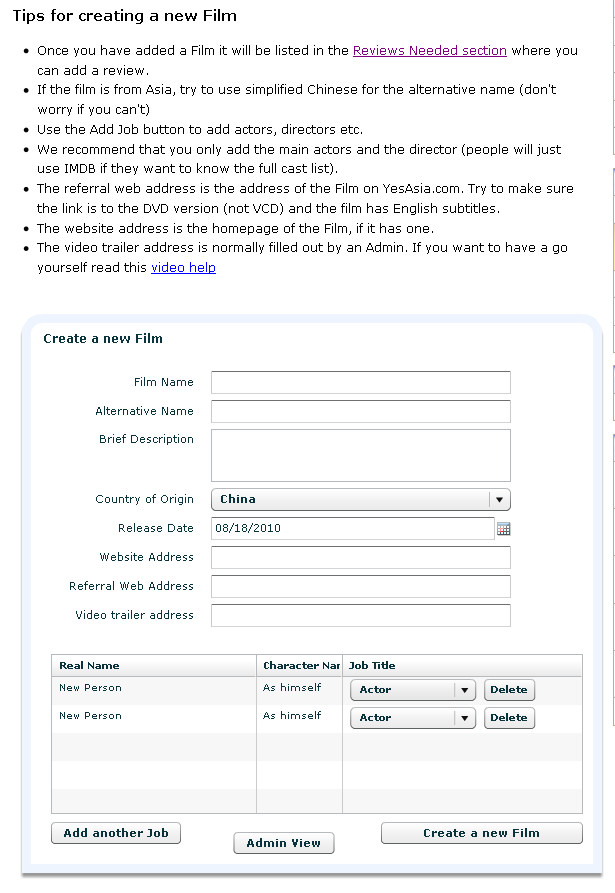 Tips for creating a new Film

- Once you have added a Film it will be listed in the Reviews Needed section where you can add a review.
- If the film is from Asia, try to use simplified Chinese for the alternative name (don't worry if you can't)
- Use the Add Job button to add actors, directors etc.
- We recommend that you only add the main actors and the director (people will just use IMDB if they want to know the full cast list).
- The referral web address is the address of the Film on YesAsia.com. Try to make sure the link is to the DVD version (not VCD) and the film has English subtitles.
- The website address is the homepage of the Film, if it has one.
- The video trailer address is normally filled out by an Admin. If you want to have a go yourself read this video help

Create a new Film

Film Name

Alternative Name

Brief Description

Country of Origin China

Release Date 08/18/2010

Website Address

Referral Web Address

Video trailer address

| Real Name | Character Nar | Job Title |
|---|---|---|
| New Person | As himself | Actor Delete |
| New Person | As himself | Actor Delete |

Add another Job

Admin View

Create a new Film